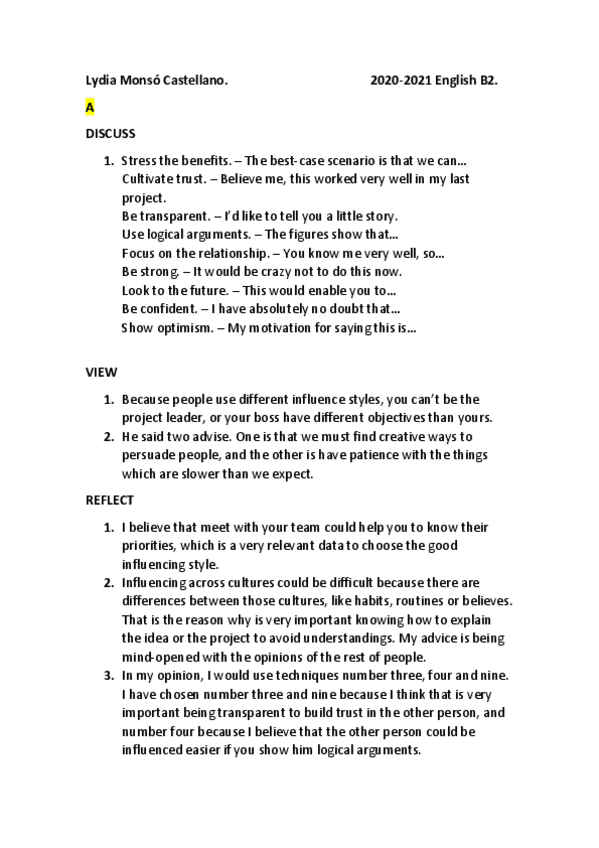 Lydia Monsó Castellano. 2020-2021 English B2.

A

DISCUSS

1. Stress the benefits. – The best-case scenario is that we can…
Cultivate trust. – Believe me, this worked very well in my last project.
Be transparent. – I'd like to tell you a little story.
Use logical arguments. – The figures show that…
Focus on the relationship. – You know me very well, so…
Be strong. – It would be crazy not to do this now.
Look to the future. – This would enable you to…
Be confident. – I have absolutely no doubt that…
Show optimism. – My motivation for saying this is…

VIEW

1. Because people use different influence styles, you can't be the project leader, or your boss have different objectives than yours.
2. He said two advise. One is that we must find creative ways to persuade people, and the other is have patience with the things which are slower than we expect.

REFLECT

1. I believe that meet with your team could help you to know their priorities, which is a very relevant data to choose the good influencing style.
2. Influencing across cultures could be difficult because there are differences between those cultures, like habits, routines or believes. That is the reason why is very important knowing how to explain the idea or the project to avoid understandings. My advice is being mind-opened with the opinions of the rest of people.
3. In my opinion, I would use techniques number three, four and nine. I have chosen number three and nine because I think that is very important being transparent to build trust in the other person, and number four because I believe that the other person could be influenced easier if you show him logical arguments.